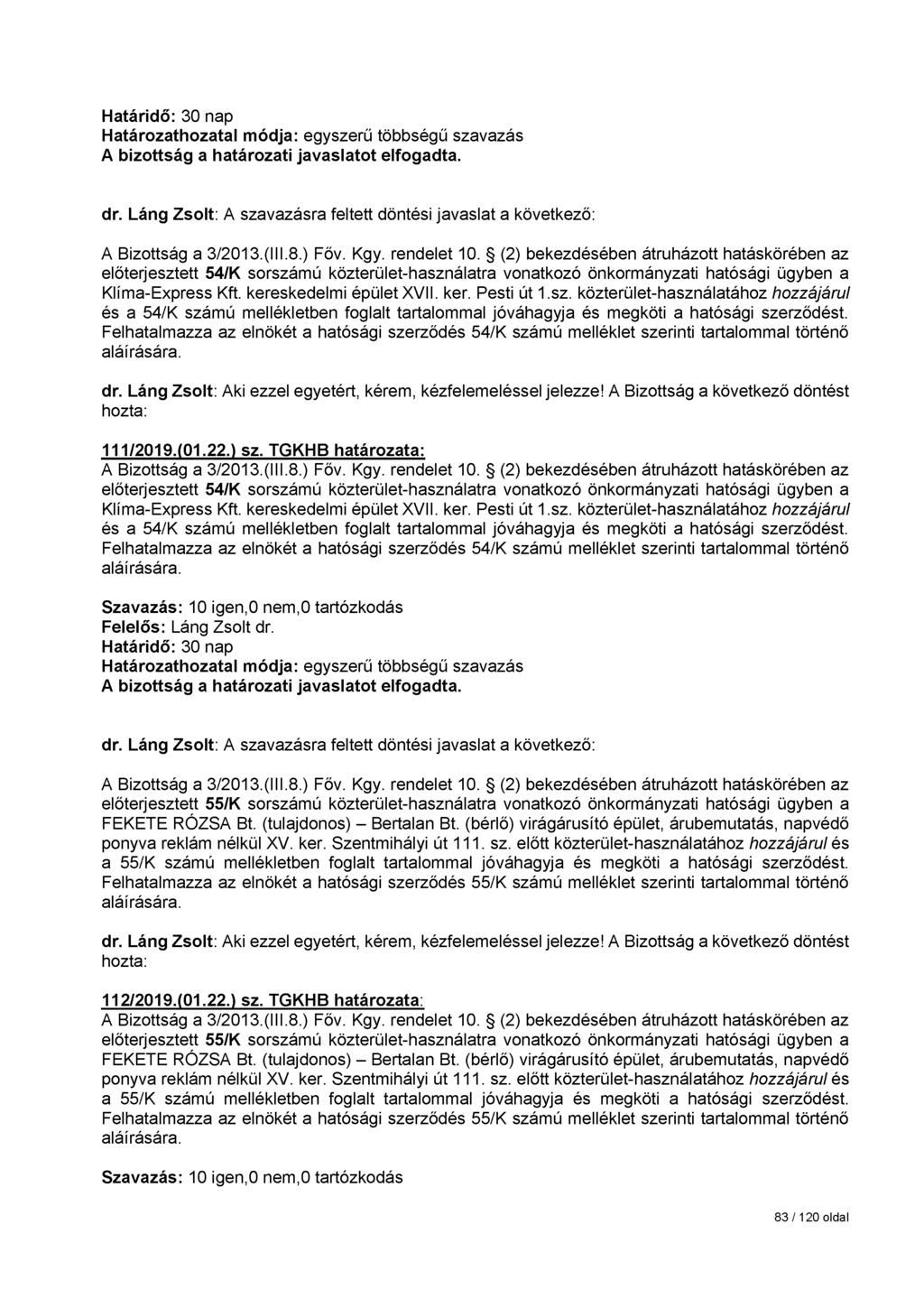 Határidő: 30 nap
Határozathozatal módja: egyszerű többségű szavazás
A bizottság a határozati javaslatot elfogadta.

dr. Láng Zsolt: A szavazásra feltett döntési javaslat a következő:

A Bizottság a 3/2013.(III.8.) Főv. Kgy. rendelet 10. § (2) bekezdésében átruházott hatáskörében az előterjesztett 54/K sorszámú közterület-használatra vonatkozó önkormányzati hatósági ügyben a Klíma-Express Kft. kereskedelmi épület XVII. ker. Pesti út 1.sz. közterület-használatához hozzájárul és a 54/K számú mellékletben foglalt tartalommal jóváhagyja és megköti a hatósági szerződést. Felhatalmazza az elnökét a hatósági szerződés 54/K számú melléklet szerinti tartalommal történő aláírására.

dr. Láng Zsolt: Aki ezzel egyetért, kérem, kézfelemeléssel jelezze! A Bizottság a következő döntést hozta:

111/2019.(01.22.) sz. TGKHB határozata:
A Bizottság a 3/2013.(III.8.) Főv. Kgy. rendelet 10. § (2) bekezdésében átruházott hatáskörében az előterjesztett 54/K sorszámú közterület-használatra vonatkozó önkormányzati hatósági ügyben a Klíma-Express Kft. kereskedelmi épület XVII. ker. Pesti út 1.sz. közterület-használatához hozzájárul és a 54/K számú mellékletben foglalt tartalommal jóváhagyja és megköti a hatósági szerződést. Felhatalmazza az elnökét a hatósági szerződés 54/K számú melléklet szerinti tartalommal történő aláírására.

Szavazás: 10 igen,0 nem,0 tartózkodás
Felelős: Láng Zsolt dr.
Határidő: 30 nap
Határozathozatal módja: egyszerű többségű szavazás
A bizottság a határozati javaslatot elfogadta.

dr. Láng Zsolt: A szavazásra feltett döntési javaslat a következő:

A Bizottság a 3/2013.(III.8.) Főv. Kgy. rendelet 10. § (2) bekezdésében átruházott hatáskörében az előterjesztett 55/K sorszámú közterület-használatra vonatkozó önkormányzati hatósági ügyben a FEKETE RÓZSA Bt. (tulajdonos) – Bertalan Bt. (bérlő) virágárusító épület, árubemutatás, napvédő ponyva reklám nélkül XV. ker. Szentmihályi út 111. sz. előtt közterület-használatához hozzájárul és a 55/K számú mellékletben foglalt tartalommal jóváhagyja és megköti a hatósági szerződést. Felhatalmazza az elnökét a hatósági szerződés 55/K számú melléklet szerinti tartalommal történő aláírására.

dr. Láng Zsolt: Aki ezzel egyetért, kérem, kézfelemeléssel jelezze! A Bizottság a következő döntést hozta:

112/2019.(01.22.) sz. TGKHB határozata:
A Bizottság a 3/2013.(III.8.) Főv. Kgy. rendelet 10. § (2) bekezdésében átruházott hatáskörében az előterjesztett 55/K sorszámú közterület-használatra vonatkozó önkormányzati hatósági ügyben a FEKETE RÓZSA Bt. (tulajdonos) – Bertalan Bt. (bérlő) virágárusító épület, árubemutatás, napvédő ponyva reklám nélkül XV. ker. Szentmihályi út 111. sz. előtt közterület-használatához hozzájárul és a 55/K számú mellékletben foglalt tartalommal jóváhagyja és megköti a hatósági szerződést. Felhatalmazza az elnökét a hatósági szerződés 55/K számú melléklet szerinti tartalommal történő aláírására.

Szavazás: 10 igen,0 nem,0 tartózkodás

83 / 120 oldal